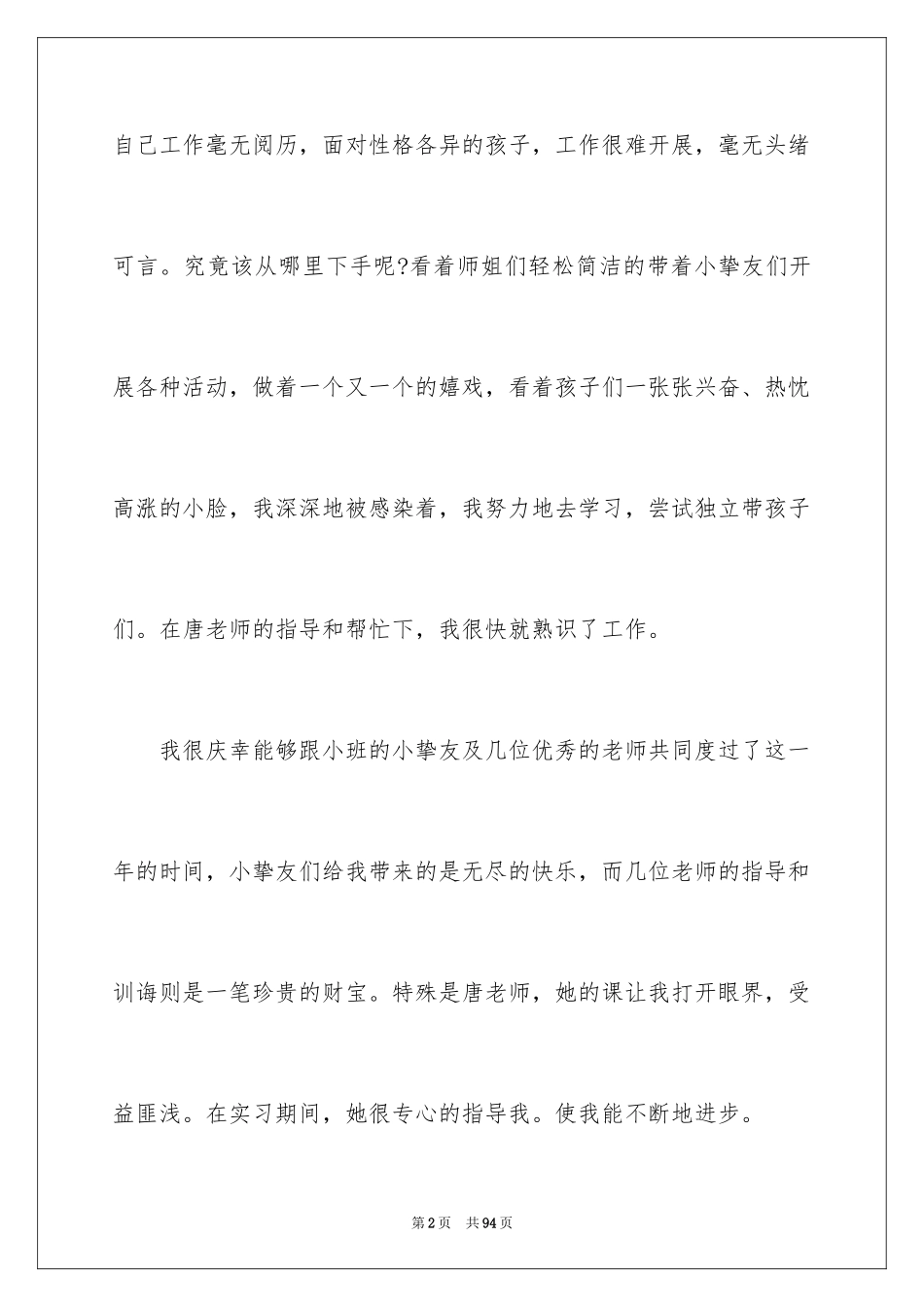 自己工作毫无阅历，面对性格各异的孩子，工作很难开展，毫无头绪可言。究竟该从哪里下手呢?看着师姐们轻松简洁的带着小挚友们开展各种活动，做着一个又一个的嬉戏，看着孩子们一张张兴奋、热忱高涨的小脸，我深深地被感染着，我努力地去学习，尝试独立带孩子们。在唐老师的指导和帮忙下，我很快就熟识了工作。

我很庆幸能够跟小班的小挚友及几位优秀的老师共同度过了这一年的时间，小挚友们给我带来的是无尽的快乐，而几位老师的指导和训诲则是一笔珍贵的财宝。特殊是唐老师，她的课让我打开眼界，受益匪浅。在实习期间，她很专心的指导我。使我能不断地进步。

第2页 共94页